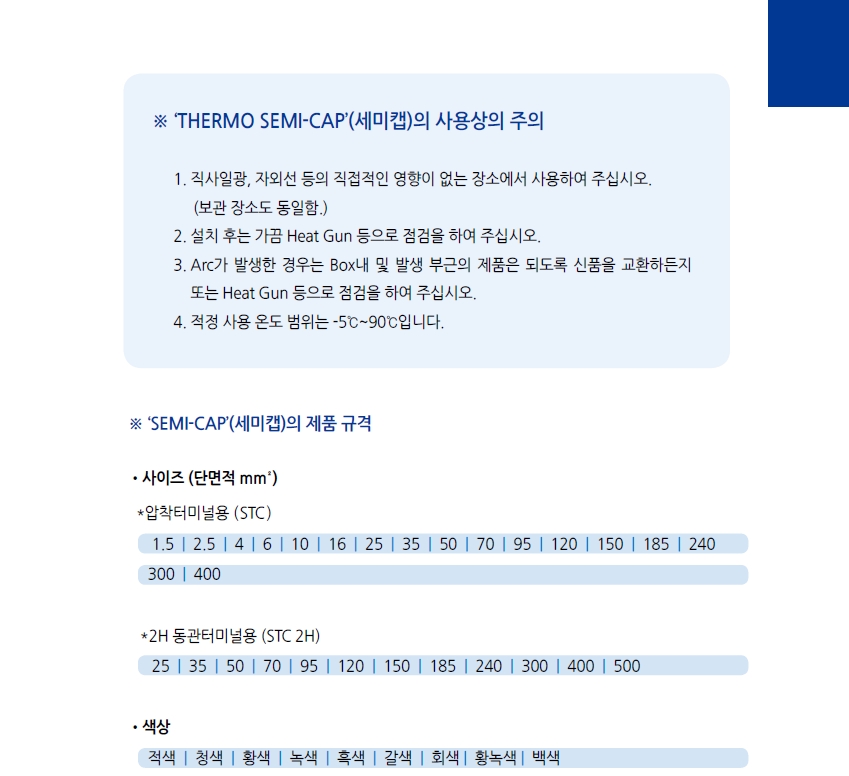 ※ 'THERMO SEMI-CAP'(세미캡)의 사용상의 주의

1. 직사일광, 자외선 등의 직접적인 영향이 없는 장소에서 사용하여 주십시오. (보관 장소도 동일함.)
2. 설치 후는 가끔 Heat Gun 등으로 점검을 하여 주십시오.
3. Arc가 발생한 경우는 Box내 및 발생 부근의 제품은 되도록 신품을 교환하든지 또는 Heat Gun 등으로 점검을 하여 주십시오.
4. 적정 사용 온도 범위는 -5℃~90℃입니다.

※ 'SEMI-CAP'(세미캡)의 제품 규격

• 사이즈 (단면적 mm²)

*압착터미널용 (STC)

1.5 | 2.5 | 4 | 6 | 10 | 16 | 25 | 35 | 50 | 70 | 95 | 120 | 150 | 185 | 240

300 | 400

*2H 동관터미널용 (STC 2H)

25 | 35 | 50 | 70 | 95 | 120 | 150 | 185 | 240 | 300 | 400 | 500

• 색상

적색 | 청색 | 황색 | 녹색 | 흑색 | 갈색 | 회색 | 황녹색 | 백색